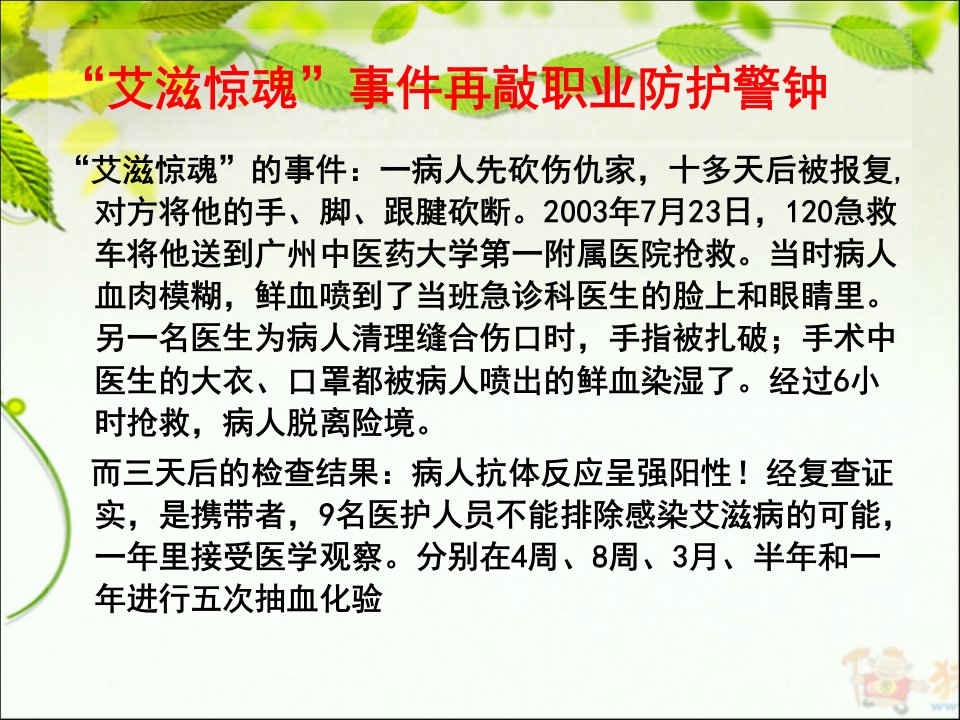 “艾滋惊魂”事件再敲职业防护警钟

“艾滋惊魂”的事件：一病人先砍伤仇家，十多天后被报复，对方将他的手、脚、跟腱砍断。2003年7月23日，120急救车将他送到广州中医药大学第一附属医院抢救。当时病人血肉模糊，鲜血喷到了当班急诊科医生的脸上和眼睛里。另一名医生为病人清理缝合伤口时，手指被扎破；手术中医生的大衣、口罩都被病人喷出的鲜血染湿了。经过6小时抢救，病人脱离险境。

而三天后的检查结果：病人抗体反应呈强阳性！经复查证实，是携带者，9名医护人员不能排除感染艾滋病的可能，一年里接受医学观察。分别在4周、8周、3月、半年和一年进行五次抽血化验